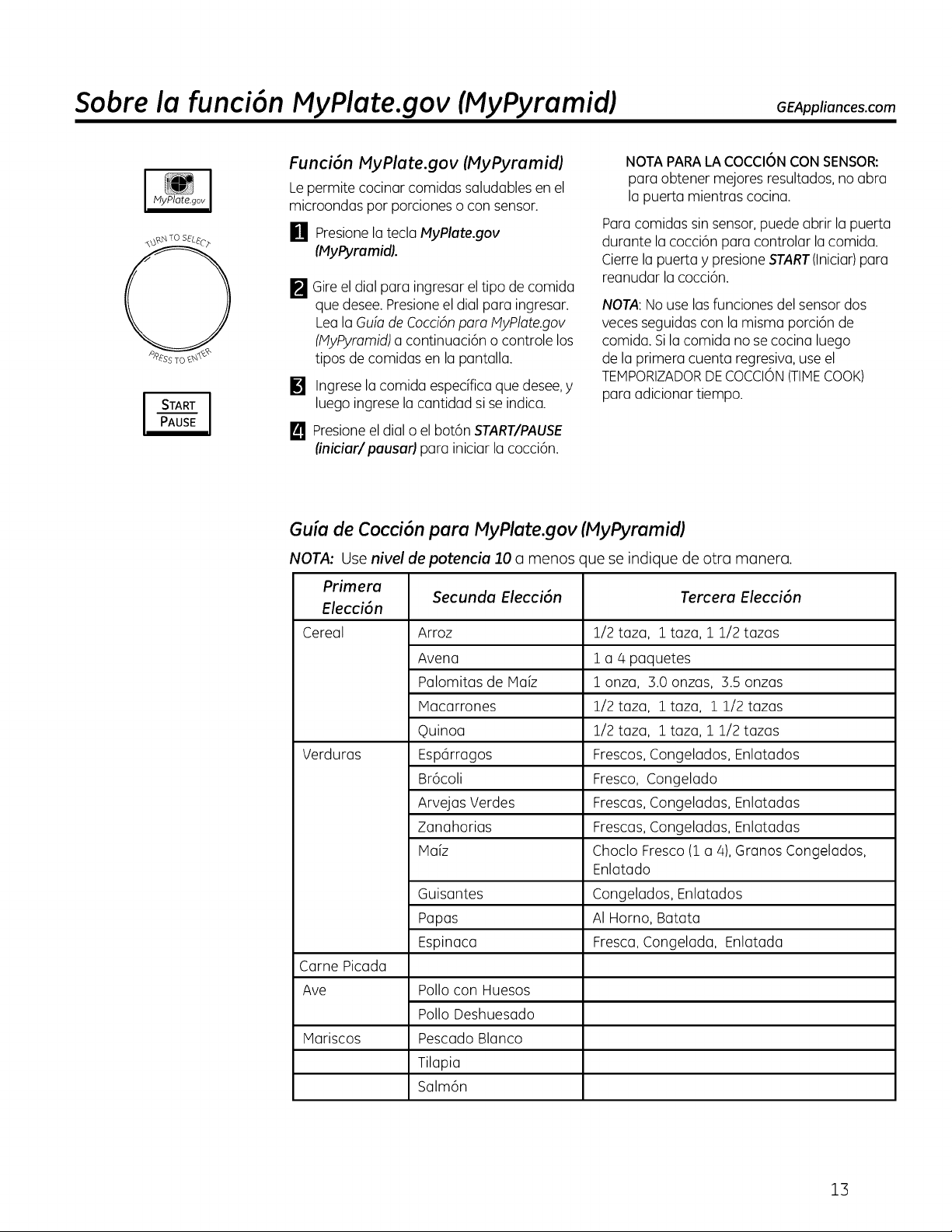 Sobre la función MyPlate.gov (MyPyramid) GEAppliances.com

MyPlate.gov

TURN TO SELECT

PRESS TO ENTER

START
PAUSE

Función MyPlate.gov (MyPyramid)

Le permite cocinar comidas saludables en el microondas por porciones o con sensor.

1 Presione la tecla MyPlate.gov (MyPyramid).

2 Gire el dial para ingresar el tipo de comida que desee. Presione el dial para ingresar. Lea la Guía de Cocción para MyPlate.gov (MyPyramid) a continuación o controle los tipos de comidas en la pantalla.

3 Ingrese la comida específica que desee, y luego ingrese la cantidad si se indica.

4 Presione el dial o el botón START/PAUSE (iniciar/ pausar) para iniciar la cocción.

NOTA PARA LA COCCIÓN CON SENSOR: para obtener mejores resultados, no abra la puerta mientras cocina.

Para comidas sin sensor, puede abrir la puerta durante la cocción para controlar la comida. Cierre la puerta y presione START (Iniciar) para reanudar la cocción.

NOTA: No use las funciones del sensor dos veces seguidas con la misma porción de comida. Si la comida no se cocina luego de la primera cuenta regresiva, use el TEMPORIZADOR DE COCCIÓN (TIME COOK) para adicionar tiempo.

Guía de Cocción para MyPlate.gov (MyPyramid)

NOTA: Use nivel de potencia 10 a menos que se indique de otra manera.

| Primera Elección | Secunda Elección | Tercera Elección |
|---|---|---|
| Cereal | Arroz | 1/2 taza, 1 taza, 1 1/2 tazas |
| | Avena | 1 a 4 paquetes |
| | Palomitas de Maíz | 1 onza, 3.0 onzas, 3.5 onzas |
| | Macarrones | 1/2 taza, 1 taza, 1 1/2 tazas |
| | Quinoa | 1/2 taza, 1 taza, 1 1/2 tazas |
| Verduras | Espárragos | Frescos, Congelados, Enlatados |
| | Brócoli | Fresco, Congelado |
| | Arvejas Verdes | Frescas, Congeladas, Enlatadas |
| | Zanahorias | Frescas, Congeladas, Enlatadas |
| | Maíz | Choclo Fresco (1 a 4), Granos Congelados, Enlatado |
| | Guisantes | Congelados, Enlatados |
| | Papas | Al Horno, Batata |
| | Espinaca | Fresca, Congelada, Enlatada |
| Carne Picada | | |
| Ave | Pollo con Huesos | |
| | Pollo Deshuesado | |
| Mariscos | Pescado Blanco | |
| | Tilapia | |
| | Salmón | |

13